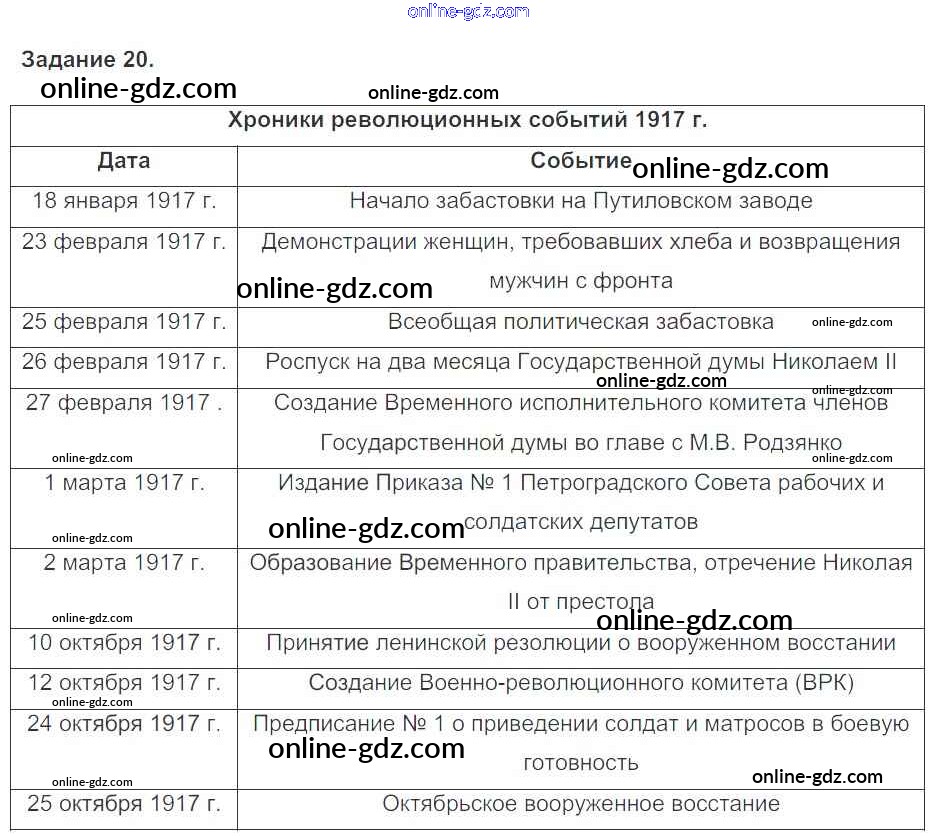 Задание 20.

| Хроники революционных событий 1917 г. | |
|---|---|
| Дата | Событие |
| 18 января 1917 г. | Начало забастовки на Путиловском заводе |
| 23 февраля 1917 г. | Демонстрации женщин, требовавших хлеба и возвращения мужчин с фронта |
| 25 февраля 1917 г. | Всеобщая политическая забастовка |
| 26 февраля 1917 г. | Роспуск на два месяца Государственной думы Николаем II |
| 27 февраля 1917 . | Создание Временного исполнительного комитета членов Государственной думы во главе с М.В. Родзянко |
| 1 марта 1917 г. | Издание Приказа № 1 Петроградского Совета рабочих и солдатских депутатов |
| 2 марта 1917 г. | Образование Временного правительства, отречение Николая II от престола |
| 10 октября 1917 г. | Принятие ленинской резолюции о вооруженном восстании |
| 12 октября 1917 г. | Создание Военно-революционного комитета (ВРК) |
| 24 октября 1917 г. | Предписание № 1 о приведении солдат и матросов в боевую готовность |
| 25 октября 1917 г. | Октябрьское вооруженное восстание |

online-gdz.com